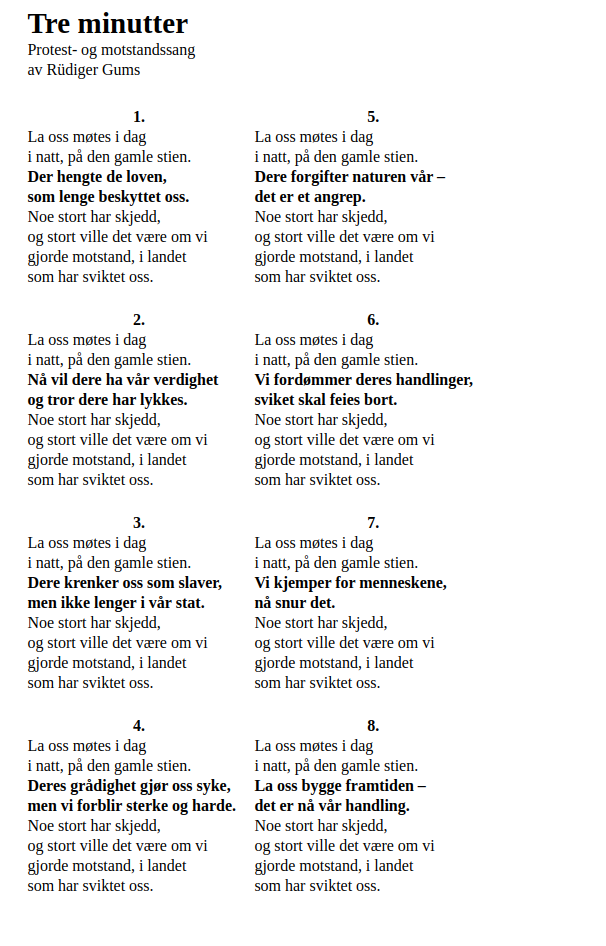 Tre minutter
Protest- og motstandssang
av Rüdiger Gums

1.
La oss møtes i dag
i natt, på den gamle stien.
Der hengte de loven,
som lenge beskyttet oss.
Noe stort har skjedd,
og stort ville det være om vi
gjorde motstand, i landet
som har sviktet oss.

2.
La oss møtes i dag
i natt, på den gamle stien.
Nå vil dere ha vår verdighet
og tror dere har lykkes.
Noe stort har skjedd,
og stort ville det være om vi
gjorde motstand, i landet
som har sviktet oss.

3.
La oss møtes i dag
i natt, på den gamle stien.
Dere krenker oss som slaver,
men ikke lenger i vår stat.
Noe stort har skjedd,
og stort ville det være om vi
gjorde motstand, i landet
som har sviktet oss.

4.
La oss møtes i dag
i natt, på den gamle stien.
Deres grådighet gjør oss syke,
men vi forblir sterke og harde.
Noe stort har skjedd,
og stort ville det være om vi
gjorde motstand, i landet
som har sviktet oss.

5.
La oss møtes i dag
i natt, på den gamle stien.
Dere forgifter naturen vår –
det er et angrep.
Noe stort har skjedd,
og stort ville det være om vi
gjorde motstand, i landet
som har sviktet oss.

6.
La oss møtes i dag
i natt, på den gamle stien.
Vi fordømmer deres handlinger,
sviket skal feies bort.
Noe stort har skjedd,
og stort ville det være om vi
gjorde motstand, i landet
som har sviktet oss.

7.
La oss møtes i dag
i natt, på den gamle stien.
Vi kjemper for menneskene,
nå snur det.
Noe stort har skjedd,
og stort ville det være om vi
gjorde motstand, i landet
som har sviktet oss.

8.
La oss møtes i dag
i natt, på den gamle stien.
La oss bygge framtiden –
det er nå vår handling.
Noe stort har skjedd,
og stort ville det være om vi
gjorde motstand, i landet
som har sviktet oss.